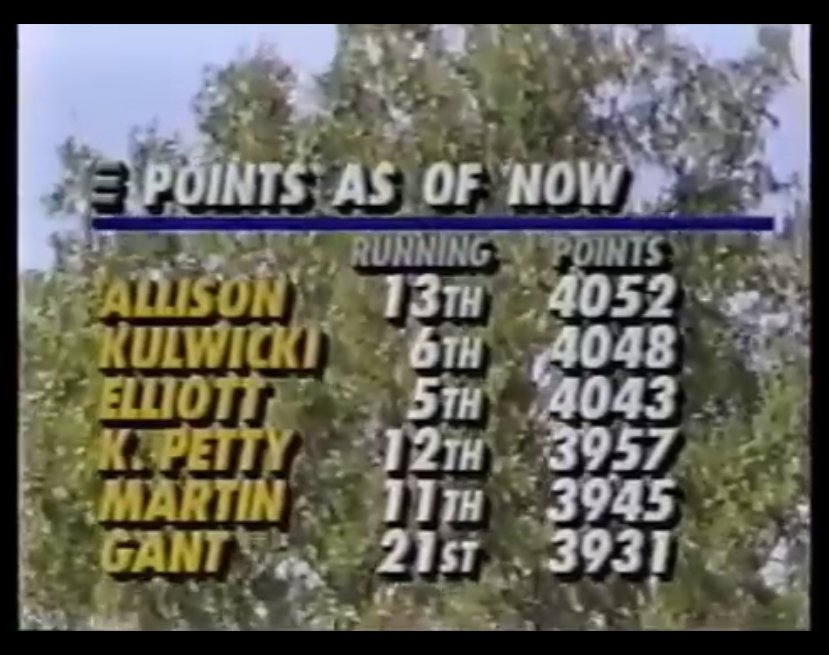 POINTS AS OF NOW

| | RUNNING | POINTS |
|---|---|---|
| ALLISON | 13TH | 4052 |
| KULWICKI | 6TH | 4048 |
| ELLIOTT | 5TH | 4043 |
| K. PETTY | 12TH | 3957 |
| MARTIN | 11TH | 3945 |
| GANT | 21ST | 3931 |